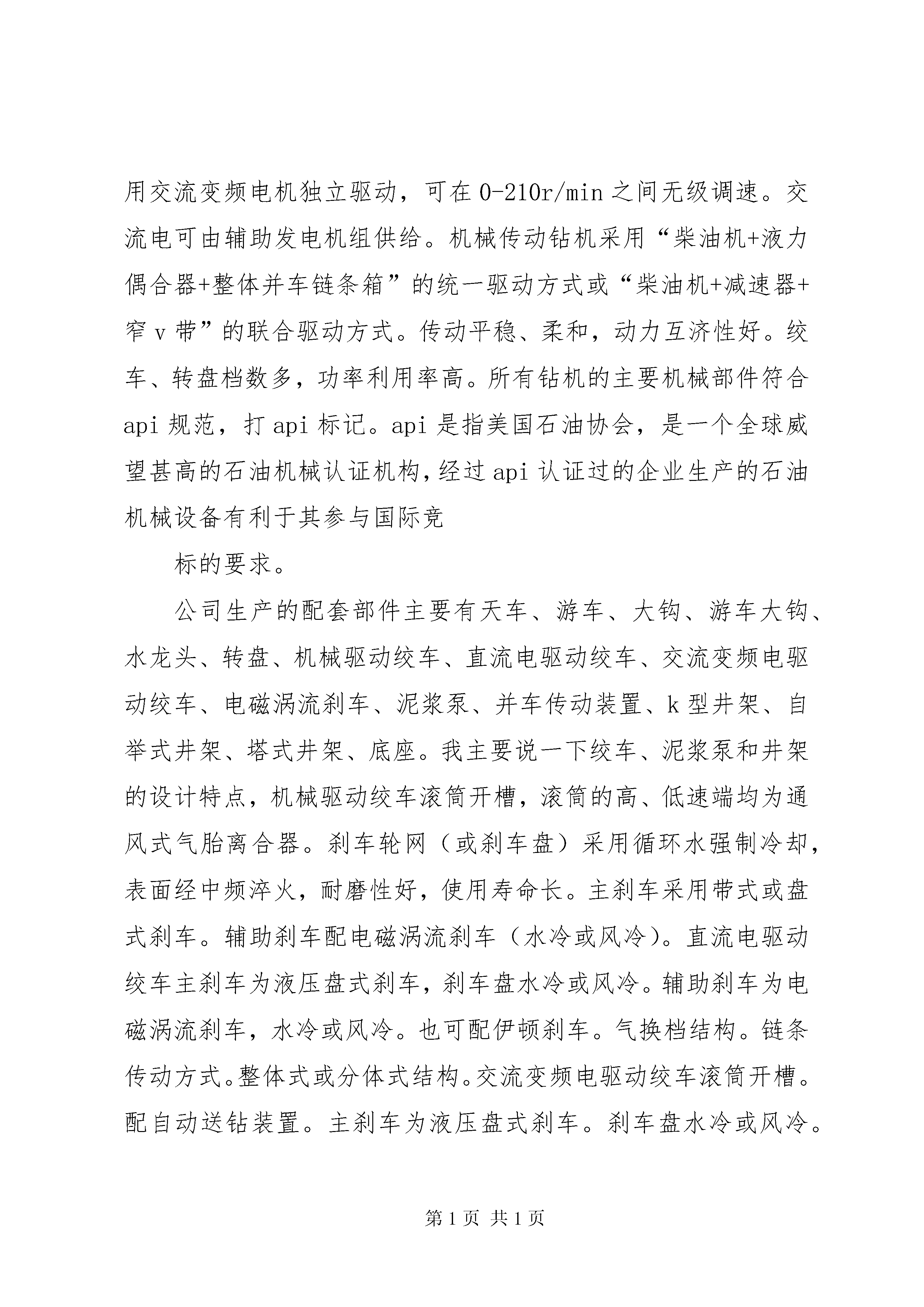 用交流变频电机独立驱动，可在0-210r/min之间无级调速。交流电可由辅助发电机组供给。机械传动钻机采用“柴油机+液力偶合器+整体并车链条箱”的统一驱动方式或“柴油机+减速器+窄v带”的联合驱动方式。传动平稳、柔和，动力互济性好。绞车、转盘档数多，功率利用率高。所有钻机的主要机械部件符合api规范，打api标记。api是指美国石油协会，是一个全球威望甚高的石油机械认证机构，经过api认证过的企业生产的石油机械设备有利于其参与国际竞

标的要求。

公司生产的配套部件主要有天车、游车、大钩、游车大钩、水龙头、转盘、机械驱动绞车、直流电驱动绞车、交流变频电驱动绞车、电磁涡流刹车、泥浆泵、并车传动装置、k型井架、自举式井架、塔式井架、底座。我主要说一下绞车、泥浆泵和井架的设计特点，机械驱动绞车滚筒开槽，滚筒的高、低速端均为通风式气胎离合器。刹车轮网（或刹车盘）采用循环水强制冷却，表面经中频淬火，耐磨性好，使用寿命长。主刹车采用带式或盘式刹车。辅助刹车配电磁涡流刹车（水冷或风冷）。直流电驱动绞车主刹车为液压盘式刹车，刹车盘水冷或风冷。辅助刹车为电磁涡流刹车，水冷或风冷。也可配伊顿刹车。气换档结构。链条传动方式。整体式或分体式结构。交流变频电驱动绞车滚筒开槽。配自动送钻装置。主刹车为液压盘式刹车。刹车盘水冷或风冷。

第1页 共1页